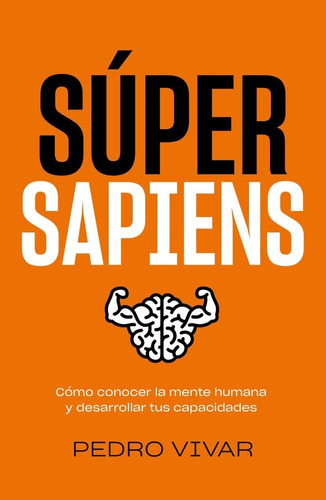 SÚPER
SAPIENS

Cómo conocer la mente humana y desarrollar tus capacidades

PEDRO VIVAR